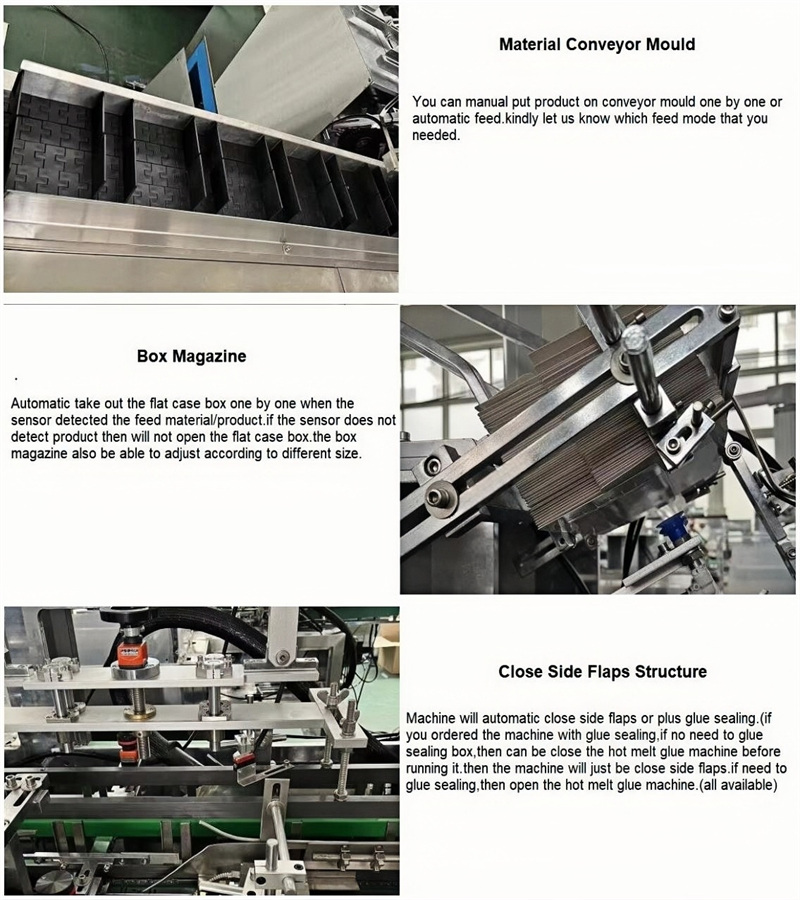 Material Conveyor Mould

You can manual put product on conveyor mould one by one or automatic feed.kindly let us know which feed mode that you needed.

Box Magazine

.

Automatic take out the flat case box one by one when the sensor detected the feed material/product.if the sensor does not detect product then will not open the flat case box.the box magazine also be able to adjust according to different size.

Close Side Flaps Structure

Machine will automatic close side flaps or plus glue sealing.(if you ordered the machine with glue sealing,if no need to glue sealing box,then can be close the hot melt glue machine before running it.then the machine will just be close side flaps.if need to glue sealing,then open the hot melt glue machine.(all available)